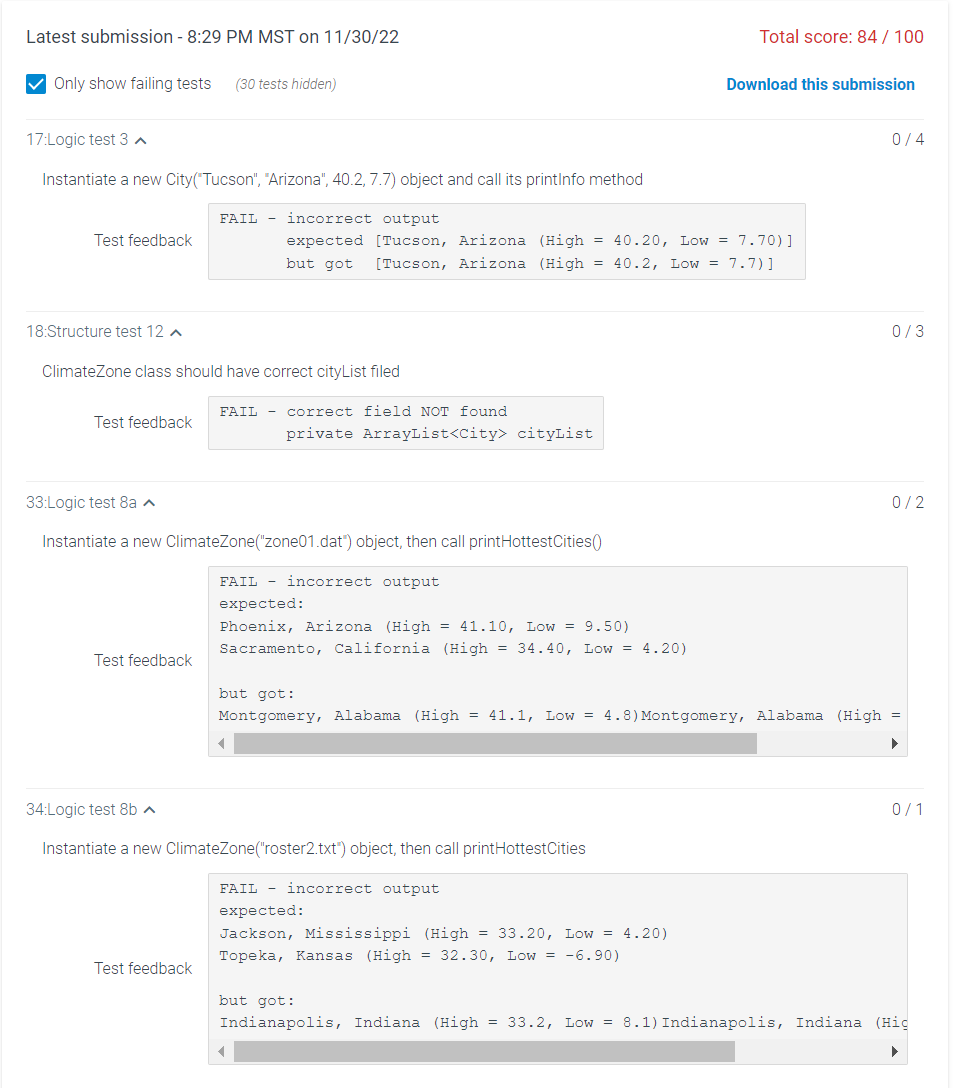 Latest submission - 8:29 PM MST on 11/30/22

Total score: 84 / 100

Only show failing tests (30 tests hidden)

Download this submission

17:Logic test 3

0 / 4

Instantiate a new City("Tucson", "Arizona", 40.2, 7.7) object and call its printInfo method

Test feedback

FAIL - incorrect output
expected [Tucson, Arizona (High = 40.20, Low = 7.70)]
but got [Tucson, Arizona (High = 40.2, Low = 7.7)]

18:Structure test 12

0 / 3

ClimateZone class should have correct cityList filed

Test feedback

FAIL - correct field NOT found
private ArrayList<City> cityList

33:Logic test 8a

0 / 2

Instantiate a new ClimateZone("zone01.dat") object, then call printHottestCities()

Test feedback

FAIL - incorrect output
expected:
Phoenix, Arizona (High = 41.10, Low = 9.50)
Sacramento, California (High = 34.40, Low = 4.20)

but got:
Montgomery, Alabama (High = 41.1, Low = 4.8)Montgomery, Alabama (High =

34:Logic test 8b

0 / 1

Instantiate a new ClimateZone("roster2.txt") object, then call printHottestCities

Test feedback

FAIL - incorrect output
expected:
Jackson, Mississippi (High = 33.20, Low = 4.20)
Topeka, Kansas (High = 32.30, Low = -6.90)

but got:
Indianapolis, Indiana (High = 33.2, Low = 8.1)Indianapolis, Indiana (Hig